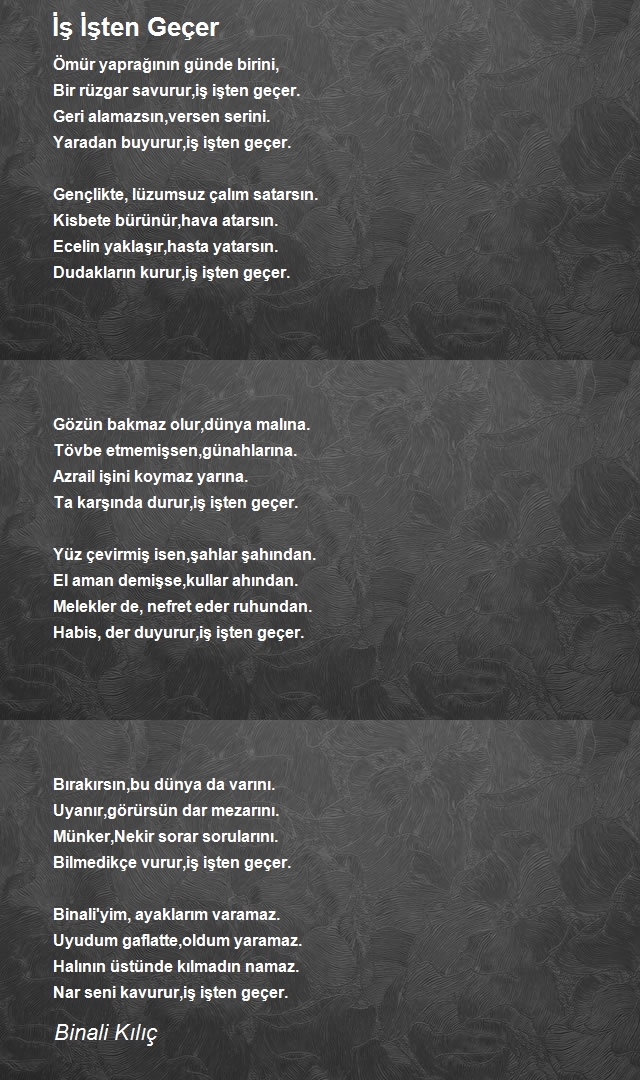 İş İşten Geçer

Ömür yaprağının günde birini,
Bir rüzgar savurur,iş işten geçer.
Geri alamazsın,versen serini.
Yaradan buyurur,iş işten geçer.

Gençlikte, lüzumsuz çalım satarsın.
Kisbete bürünür,hava atarsın.
Ecelin yaklaşır,hasta yatarsın.
Dudakların kurur,iş işten geçer.

Gözün bakmaz olur,dünya malına.
Tövbe etmemişsen,günahlarına.
Azrail işini koymaz yarına.
Ta karşında durur,iş işten geçer.

Yüz çevirmiş isen,şahlar şahından.
El aman demişse,kullar ahından.
Melekler de, nefret eder ruhundan.
Habis, der duyurur,iş işten geçer.

Bırakırsın,bu dünya da varını.
Uyanır,görürsün dar mezarını.
Münker,Nekir sorar sorularını.
Bilmedikçe vurur,iş işten geçer.

Binali'yim, ayaklarım varamaz.
Uyudum gaflatte,oldum yaramaz.
Halının üstünde kılmadın namaz.
Nar seni kavurur,iş işten geçer.

Binali Kılıç